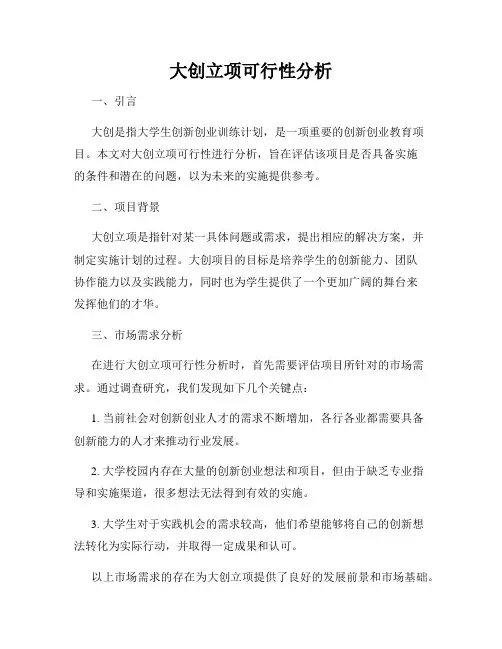 大创立项可行性分析

一、引言

大创是指大学生创新创业训练计划，是一项重要的创新创业教育项目。本文对大创立项可行性进行分析，旨在评估该项目是否具备实施的条件和潜在的问题，以为未来的实施提供参考。

二、项目背景

大创立项是指针对某一具体问题或需求，提出相应的解决方案，并制定实施计划的过程。大创项目的目标是培养学生的创新能力、团队协作能力以及实践能力，同时也为学生提供了一个更加广阔的舞台来发挥他们的才华。

三、市场需求分析

在进行大创立项可行性分析时，首先需要评估项目所针对的市场需求。通过调查研究，我们发现如下几个关键点：

1. 当前社会对创新创业人才的需求不断增加，各行各业都需要具备创新能力的人才来推动行业发展。

2. 大学校园内存在大量的创新创业想法和项目，但由于缺乏专业指导和实施渠道，很多想法无法得到有效的实施。

3. 大学生对于实践机会的需求较高，他们希望能够将自己的创新想法转化为实际行动，并取得一定成果和认可。

以上市场需求的存在为大创立项提供了良好的发展前景和市场基础。